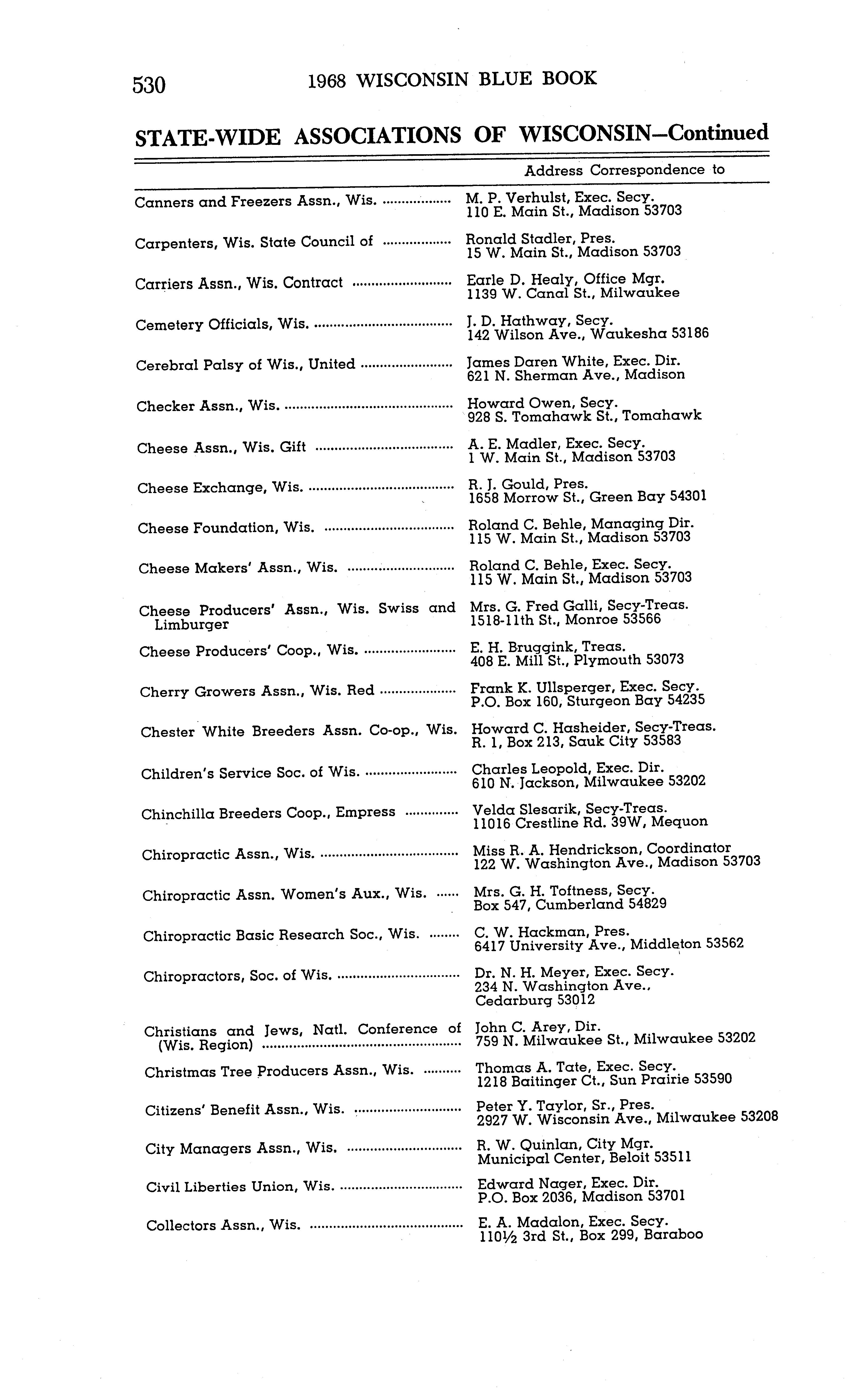 530 1968 WISCONSIN BLUE BOOK

STATE-WIDE ASSOCIATIONS OF WISCONSIN—Continued

| | Address Correspondence to |
|---|---|
| Canners and Freezers Assn., Wis. | M. P. Verhulst, Exec. Secy. 110 E. Main St., Madison 53703 |
| Carpenters, Wis. State Council of | Ronald Stadler, Pres. 15 W. Main St., Madison 53703 |
| Carriers Assn., Wis. Contract | Earle D. Healy, Office Mgr. 1139 W. Canal St., Milwaukee |
| Cemetery Officials, Wis. | J. D. Hathway, Secy. 142 Wilson Ave., Waukesha 53186 |
| Cerebral Palsy of Wis., United | James Daren White, Exec. Dir. 621 N. Sherman Ave., Madison |
| Checker Assn., Wis. | Howard Owen, Secy. 928 S. Tomahawk St., Tomahawk |
| Cheese Assn., Wis. Gift | A. E. Madler, Exec. Secy. 1 W. Main St., Madison 53703 |
| Cheese Exchange, Wis. | R. J. Gould, Pres. 1658 Morrow St., Green Bay 54301 |
| Cheese Foundation, Wis. | Roland C. Behle, Managing Dir. 115 W. Main St., Madison 53703 |
| Cheese Makers' Assn., Wis. | Roland C. Behle, Exec. Secy. 115 W. Main St., Madison 53703 |
| Cheese Producers' Assn., Wis. Swiss and Limburger | Mrs. G. Fred Galli, Secy-Treas. 1518-11th St., Monroe 53566 |
| Cheese Producers' Coop., Wis. | E. H. Bruggink, Treas. 408 E. Mill St., Plymouth 53073 |
| Cherry Growers Assn., Wis. Red | Frank K. Ullsperger, Exec. Secy. P.O. Box 160, Sturgeon Bay 54235 |
| Chester White Breeders Assn. Co-op., Wis. | Howard C. Hasheider, Secy-Treas. R. 1, Box 213, Sauk City 53583 |
| Children's Service Soc. of Wis. | Charles Leopold, Exec. Dir. 610 N. Jackson, Milwaukee 53202 |
| Chinchilla Breeders Coop., Empress | Velda Slesarik, Secy-Treas. 11016 Crestline Rd. 39W, Mequon |
| Chiropractic Assn., Wis. | Miss R. A. Hendrickson, Coordinator 122 W. Washington Ave., Madison 53703 |
| Chiropractic Assn. Women's Aux., Wis. | Mrs. G. H. Toftness, Secy. Box 547, Cumberland 54829 |
| Chiropractic Basic Research Soc., Wis. | C. W. Hackman, Pres. 6417 University Ave., Middleton 53562 |
| Chiropractors, Soc. of Wis. | Dr. N. H. Meyer, Exec. Secy. 234 N. Washington Ave., Cedarburg 53012 |
| Christians and Jews, Natl. Conference of (Wis. Region) | John C. Arey, Dir. 759 N. Milwaukee St., Milwaukee 53202 |
| Christmas Tree Producers Assn., Wis. | Thomas A. Tate, Exec. Secy. 1218 Baitinger Ct., Sun Prairie 53590 |
| Citizens' Benefit Assn., Wis. | Peter Y. Taylor, Sr., Pres. 2927 W. Wisconsin Ave., Milwaukee 53208 |
| City Managers Assn., Wis. | R. W. Quinlan, City Mgr. Municipal Center, Beloit 53511 |
| Civil Liberties Union, Wis. | Edward Nager, Exec. Dir. P.O. Box 2036, Madison 53701 |
| Collectors Assn., Wis. | E. A. Madalon, Exec. Secy. 110½ 3rd St., Box 299, Baraboo |